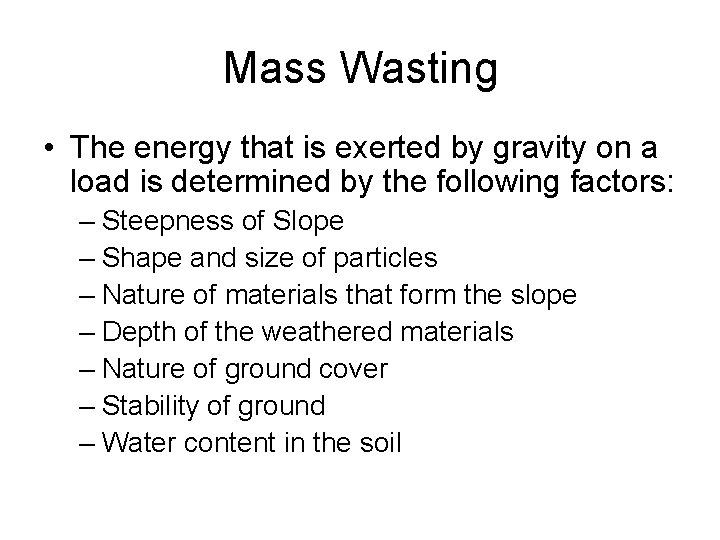 Mass Wasting

• The energy that is exerted by gravity on a load is determined by the following factors:
– Steepness of Slope
– Shape and size of particles
– Nature of materials that form the slope
– Depth of the weathered materials
– Nature of ground cover
– Stability of ground
– Water content in the soil